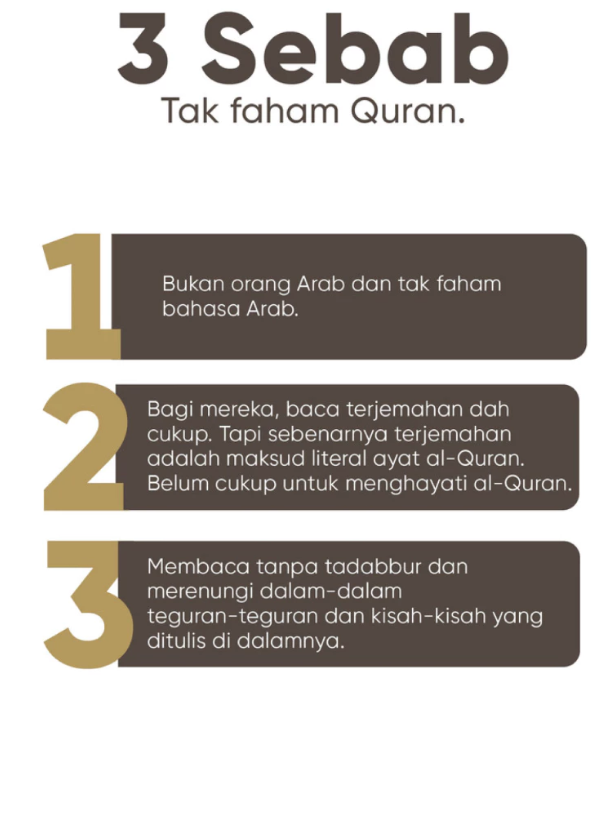 3 Sebab
Tak faham Quran.

1 Bukan orang Arab dan tak faham bahasa Arab.

2 Bagi mereka, baca terjemahan dah cukup. Tapi sebenarnya terjemahan adalah maksud literal ayat al-Quran. Belum cukup untuk menghayati al-Quran.

3 Membaca tanpa tadabbur dan merenungi dalam-dalam teguran-teguran dan kisah-kisah yang ditulis di dalamnya.